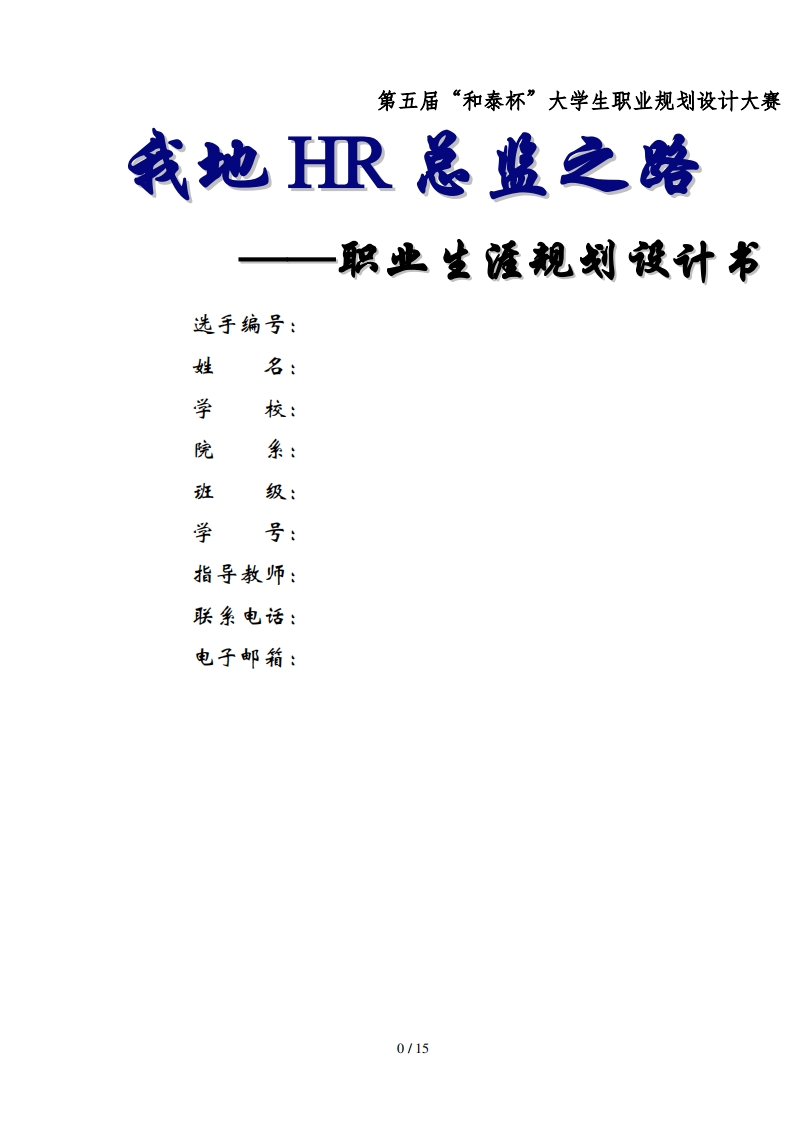 第五届“和泰杯”大学生职业规划设计大赛

我地HR总监之路

——职业生涯规划设计书

选手编号：
姓 名：
学 校：
院 系：
班 级：
学 号：
指导教师：
联系电话：
电子邮箱：

0 / 15